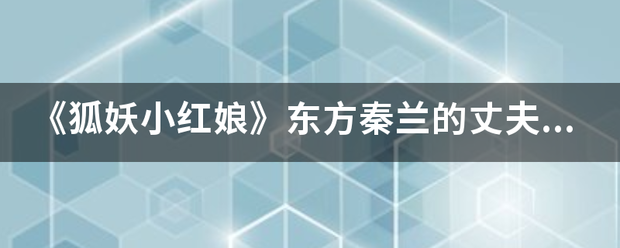 《狐妖小红娘》东方秦兰的丈夫...